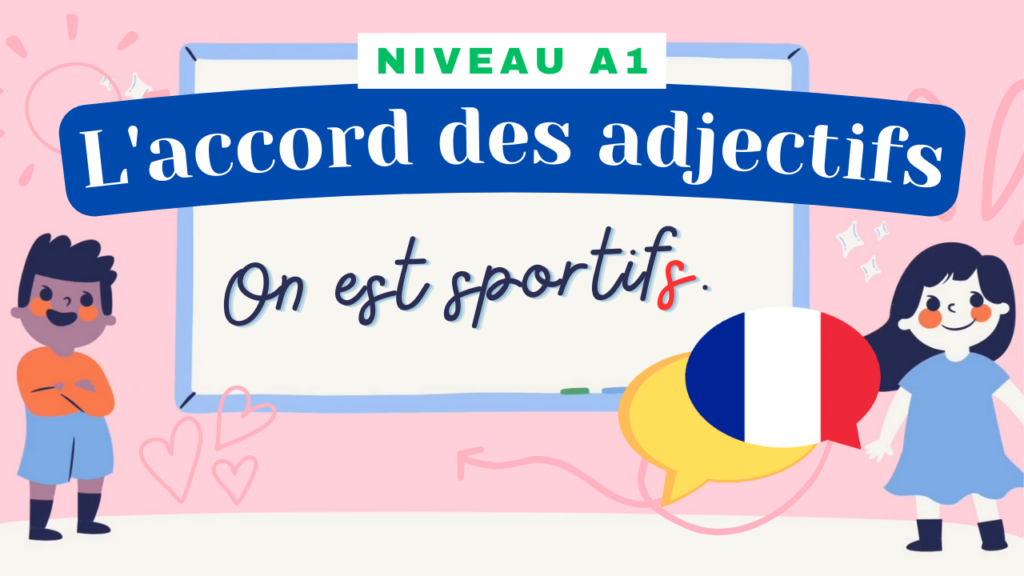 NIVEAU A1

L'accord des adjectifs

On est sportifs.